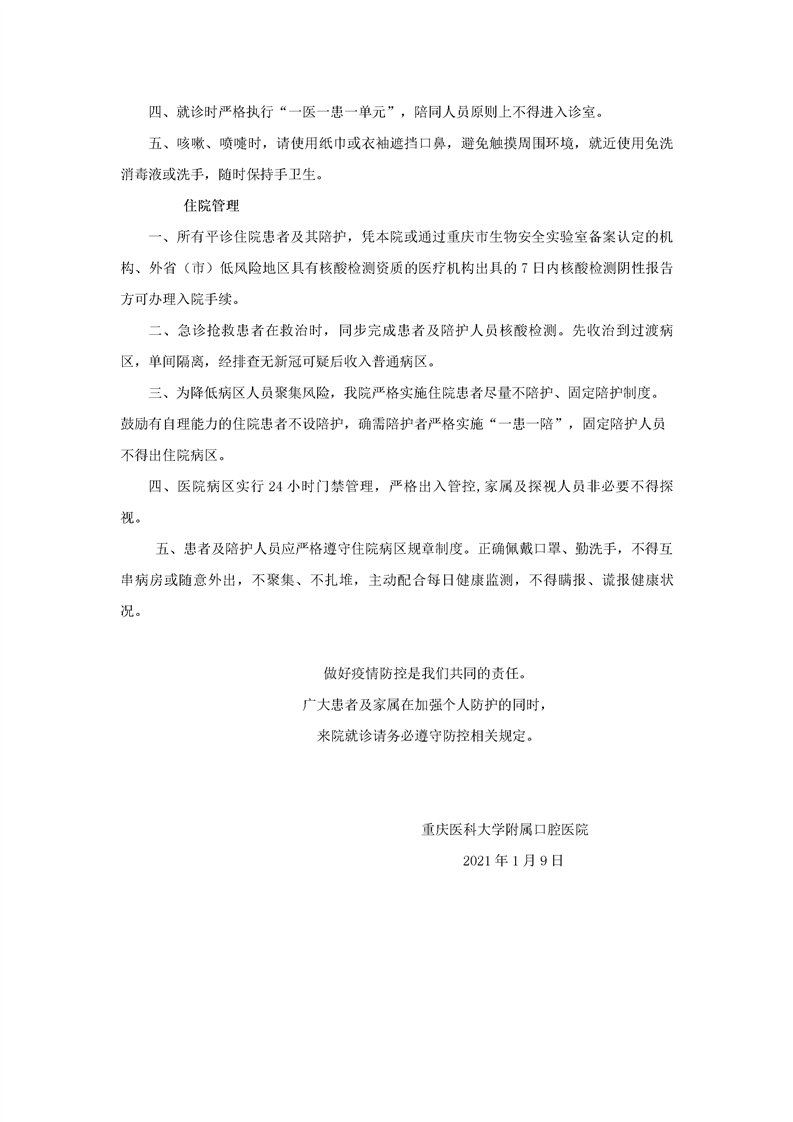 四、就诊时严格执行“一医一患一单元”，陪同人员原则上不得进入诊室。

五、咳嗽、喷嚏时，请使用纸巾或衣袖遮挡口鼻，避免触摸周围环境，就近使用免洗消毒液或洗手，随时保持手卫生。

住院管理

一、所有平诊住院患者及其陪护，凭本院或通过重庆市生物安全实验室备案认定的机构、外省（市）低风险地区具有核酸检测资质的医疗机构出具的 7 日内核酸检测阴性报告方可办理入院手续。

二、急诊抢救患者在救治时，同步完成患者及陪护人员核酸检测。先收治到过渡病区，单间隔离，经排查无新冠可疑后收入普通病区。

三、为降低病区人员聚集风险，我院严格实施住院患者尽量不陪护、固定陪护制度。鼓励有自理能力的住院患者不设陪护，确需陪护者严格实施“一患一陪”，固定陪护人员不得出住院病区。

四、医院病区实行 24 小时门禁管理，严格出入管控，家属及探视人员非必要不得探视。

五、患者及陪护人员应严格遵守住院病区规章制度。正确佩戴口罩、勤洗手，不得互串病房或随意外出，不聚集、不扎堆，主动配合每日健康监测，不得瞒报、谎报健康状况。

做好疫情防控是我们共同的责任。
广大患者及家属在加强个人防护的同时，
来院就诊请务必遵守防控相关规定。

重庆医科大学附属口腔医院
2021 年 1 月 9 日